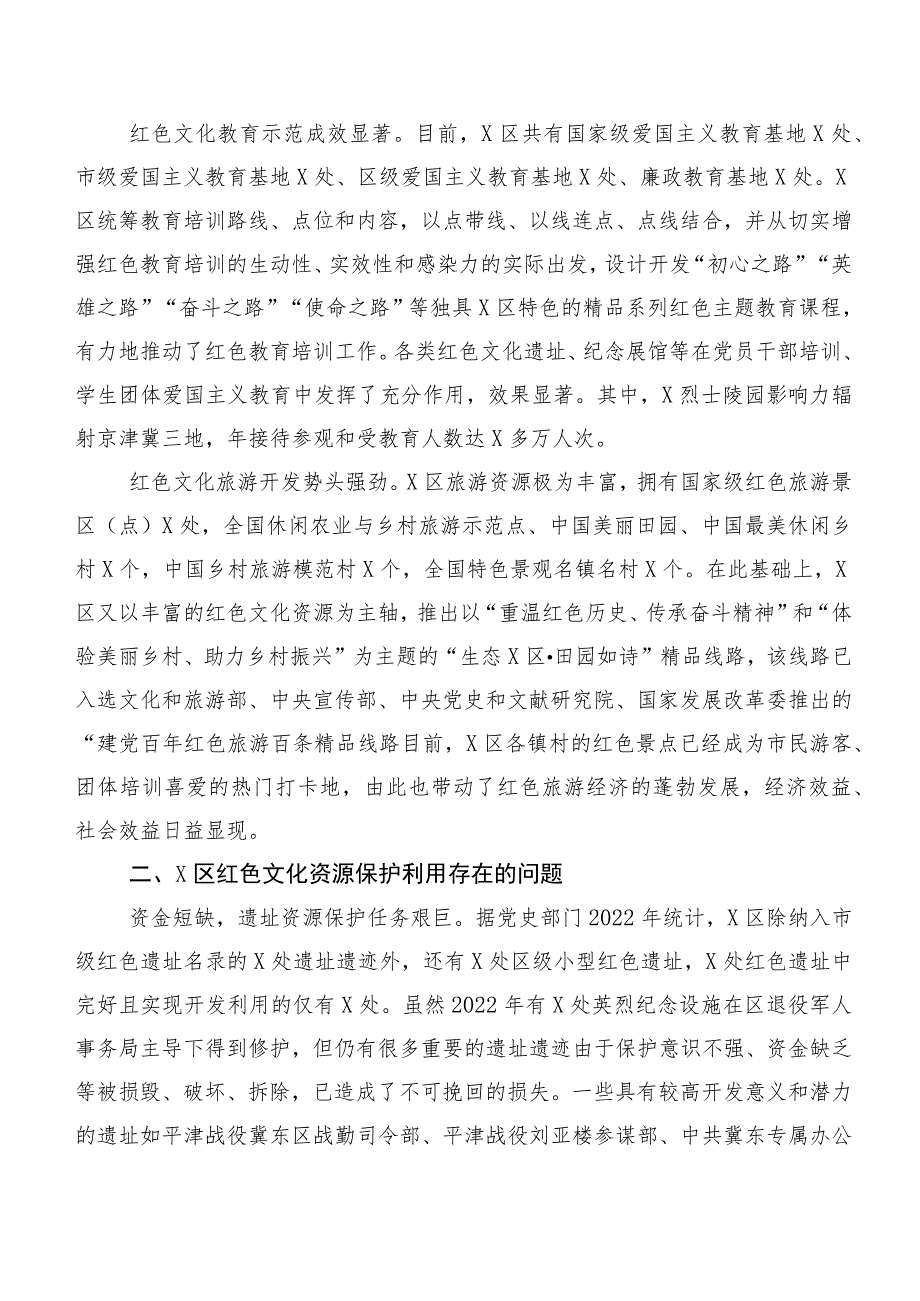 红色文化教育示范成效显著。目前，X区共有国家级爱国主义教育基地X处、市级爱国主义教育基地X处、区级爱国主义教育基地X处、廉政教育基地X处。X区统筹教育培训路线、点位和内容，以点带线、以线连点、点线结合，并从切实增强红色教育培训的生动性、实效性和感染力的实际出发，设计开发“初心之路”“英雄之路”“奋斗之路”“使命之路”等独具X区特色的精品系列红色主题教育课程，有力地推动了红色教育培训工作。各类红色文化遗址、纪念展馆等在党员干部培训、学生团体爱国主义教育中发挥了充分作用，效果显著。其中，X烈士陵园影响力辐射京津冀三地，年接待参观和受教育人数达X多万人次。

红色文化旅游开发势头强劲。X区旅游资源极为丰富，拥有国家级红色旅游景区（点）X处，全国休闲农业与乡村旅游示范点、中国美丽田园、中国最美休闲乡村X个，中国乡村旅游模范村X个，全国特色景观名镇名村X个。在此基础上，X区又以丰富的红色文化资源为主轴，推出以“重温红色历史、传承奋斗精神”和“体验美丽乡村、助力乡村振兴”为主题的“生态X区•田园如诗”精品线路，该线路已入选文化和旅游部、中央宣传部、中央党史和文献研究院、国家发展改革委推出的“建党百年红色旅游百条精品线路目前，X区各镇村的红色景点已经成为市民游客、团体培训喜爱的热门打卡地，由此也带动了红色旅游经济的蓬勃发展，经济效益、社会效益日益显现。

二、X区红色文化资源保护利用存在的问题

资金短缺，遗址资源保护任务艰巨。据党史部门2022年统计，X区除纳入市级红色遗址名录的X处遗址遗迹外，还有X处区级小型红色遗址，X处红色遗址中完好且实现开发利用的仅有X处。虽然2022年有X处英烈纪念设施在区退役军人事务局主导下得到修护，但仍有很多重要的遗址遗迹由于保护意识不强、资金缺乏等被损毁、破坏、拆除，已造成了不可挽回的损失。一些具有较高开发意义和潜力的遗址如平津战役冀东区战勤司令部、平津战役刘亚楼参谋部、中共冀东专属办公